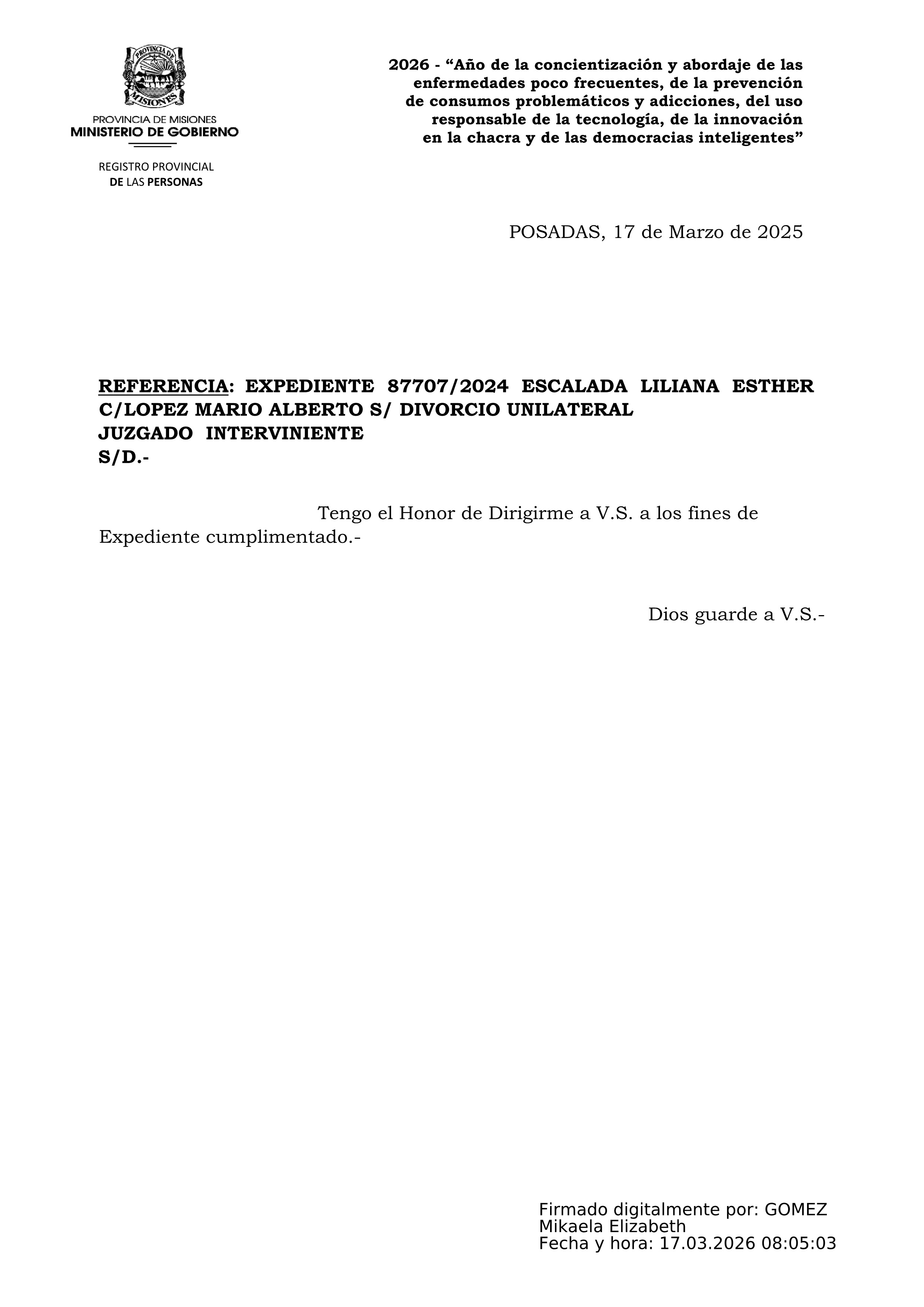 PROVINCIA DE MISIONES

PROVINCIA DE MISIONES
MINISTERIO DE GOBIERNO

REGISTRO PROVINCIAL
DE LAS PERSONAS

2026 - “Año de la concientización y abordaje de las enfermedades poco frecuentes, de la prevención de consumos problemáticos y adicciones, del uso responsable de la tecnología, de la innovación en la chacra y de las democracias inteligentes”

POSADAS, 17 de Marzo de 2025

REFERENCIA: EXPEDIENTE 87707/2024 ESCALADA LILIANA ESTHER C/LOPEZ MARIO ALBERTO S/ DIVORCIO UNILATERAL
JUZGADO INTERVINIENTE
S/D.-

Tengo el Honor de Dirigirme a V.S. a los fines de Expediente cumplimentado.-

Dios guarde a V.S.-

Firmado digitalmente por: GOMEZ Mikaela Elizabeth
Fecha y hora: 17.03.2026 08:05:03